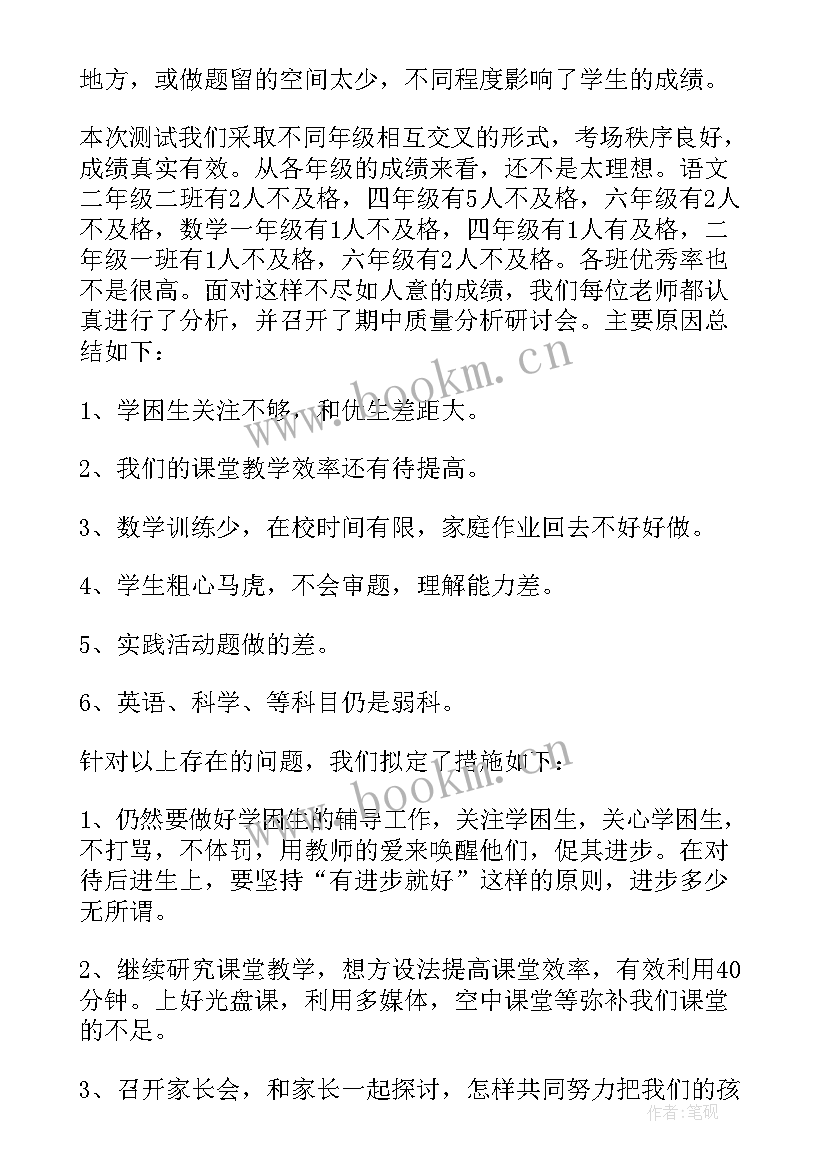 地方，或做题留的空间太少，不同程度影响了学生的成绩。

本次测试我们采取不同年级相互交叉的形式，考场秩序良好，成绩真实有效。从各年级的成绩来看，还不是太理想。语文二年级二班有2人不及格，四年级有5人不及格，六年级有2人不及格，数学一年级有1人不及格，四年级有1人有及格，二年级一班有1人不及格，六年级有2人不及格。各班优秀率也不是很高。面对这样不尽如人意的成绩，我们每位老师都认真进行了分析，并召开了期中质量分析研讨会。主要原因总结如下：

1、学困生关注不够，和优生差距大。

2、我们的课堂教学效率还有待提高。

3、数学训练少，在校时间有限，家庭作业回去不好好做。

4、学生粗心马虎，不会审题，理解能力差。

5、实践活动题做的差。

6、英语、科学、等科目仍是弱科。

针对以上存在的问题，我们拟定了措施如下：

1、仍然要做好学困生的辅导工作，关注学困生，关心学困生，不打骂，不体罚，用教师的爱来唤醒他们，促其进步。在对待后进生上，要坚持“有进步就好”这样的原则，进步多少无所谓。

2、继续研究课堂教学，想方设法提高课堂效率，有效利用40分钟。上好光盘课，利用多媒体，空中课堂等弥补我们课堂的不足。

3、召开家长会，和家长一起探讨，怎样共同努力把我们的孩

www.bookm.cn
www.bookm.cn
作者：笔砚